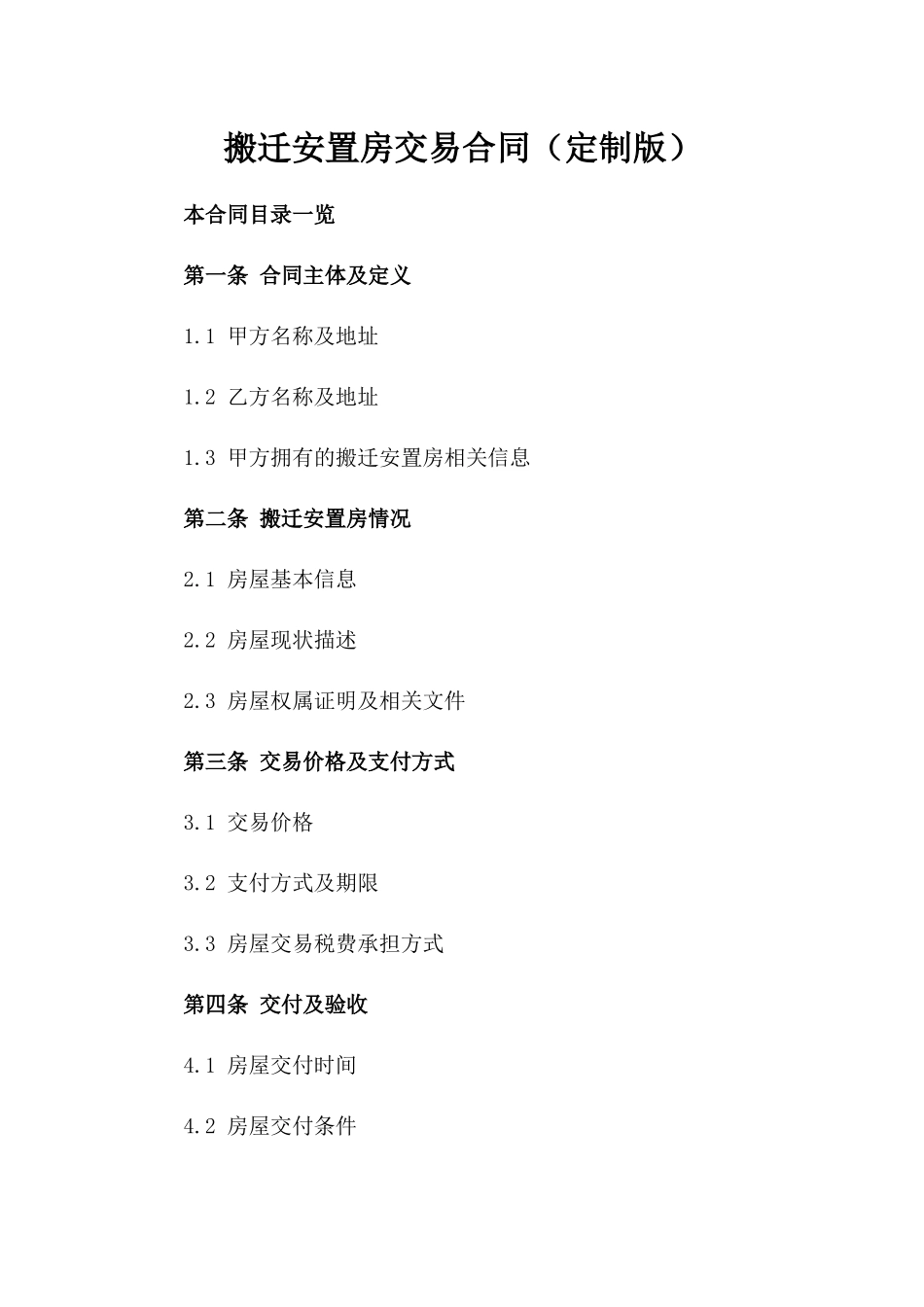 搬迁安置房交易合同（定制版）

本合同目录一览

第一条 合同主体及定义

1.1 甲方名称及地址

1.2 乙方名称及地址

1.3 甲方拥有的搬迁安置房相关信息

第二条 搬迁安置房情况

2.1 房屋基本信息

2.2 房屋现状描述

2.3 房屋权属证明及相关文件

第三条 交易价格及支付方式

3.1 交易价格

3.2 支付方式及期限

3.3 房屋交易税费承担方式

第四条 交付及验收

4.1 房屋交付时间

4.2 房屋交付条件